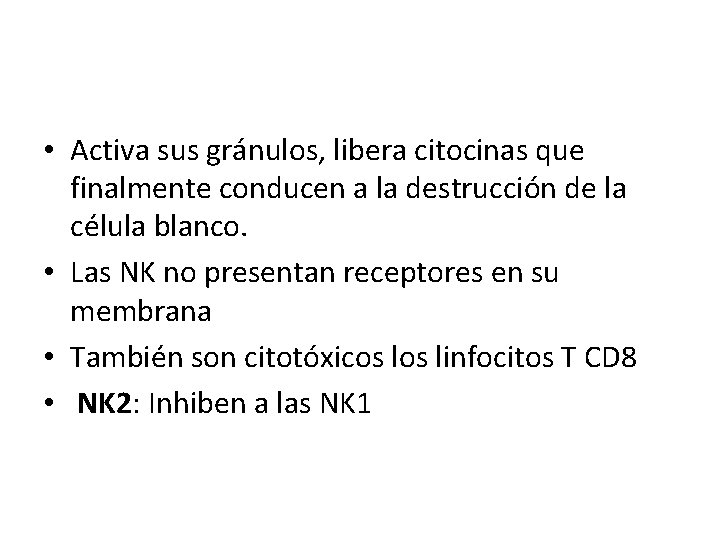 • Activa sus gránulos, libera citocinas que finalmente conducen a la destrucción de la célula blanco.

• Las NK no presentan receptores en su membrana

• También son citotóxicos los linfocitos T CD8

• NK2: Inhiben a las NK1